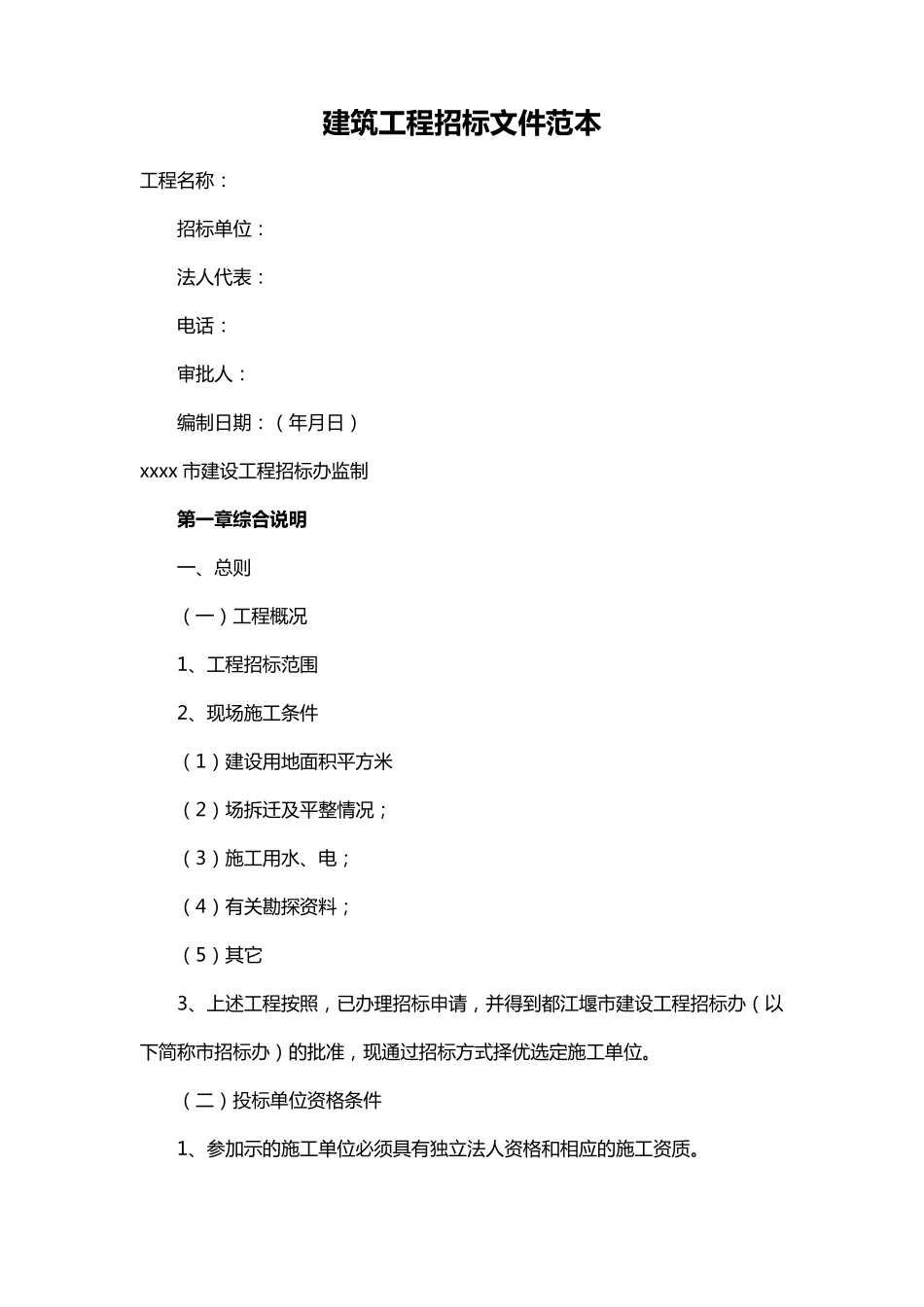 建筑工程招标文件范本

工程名称：

招标单位：

法人代表：

电话：

审批人：

编制日期：（年月日）

xxxx 市建设工程招标办监制

第一章综合说明

一、总则

（一）工程概况

1、工程招标范围

2、现场施工条件

（1）建设用地面积平方米

（2）场拆迁及平整情况；

（3）施工用水、电；

（4）有关勘探资料；

（5）其它

3、上述工程按照，已办理招标申请，并得到都江堰市建设工程招标办（以下简称市招标办）的批准，现通过招标方式择优选定施工单位。

（二）投标单位资格条件

1、参加示的施工单位必须具有独立法人资格和相应的施工资质。